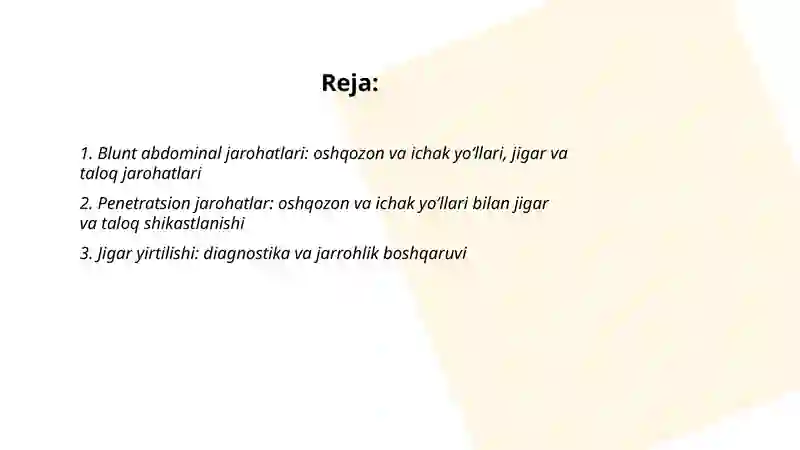 Reja:

1. Blunt abdominal jarohatlari: oshqozon va ichak yo‘llari, jigar va taloq jarohatlari

2. Penetratsion jarohatlar: oshqozon va ichak yo‘llari bilan jigar va taloq shikastlanishi

3. Jigar yirtilishi: diagnostika va jarrohlik boshqaruvi